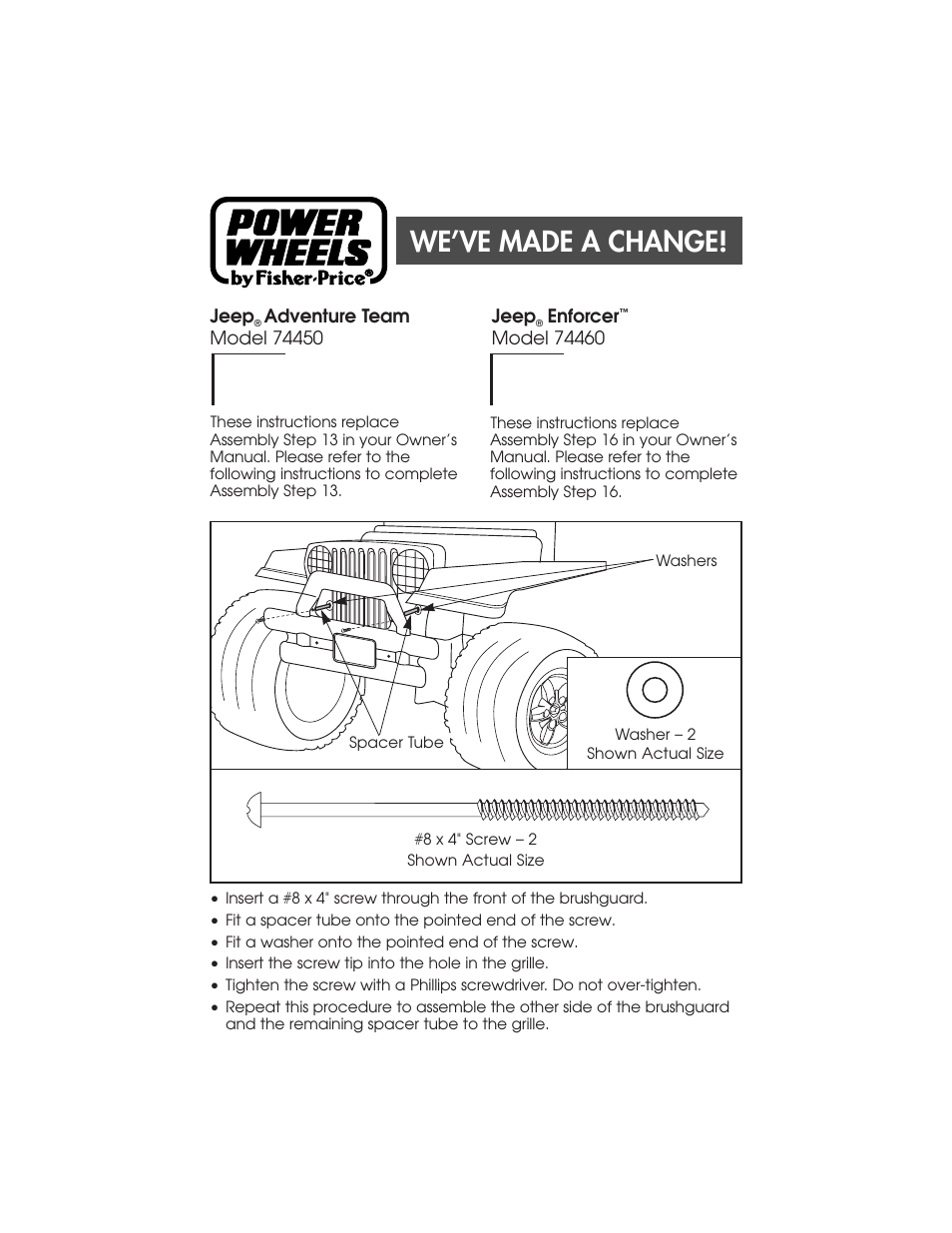 POWER WHEELS by Fisher-Price®

WE'VE MADE A CHANGE!

Jeep® Adventure Team
Model 74450

These instructions replace Assembly Step 13 in your Owner's Manual. Please refer to the following instructions to complete Assembly Step 13.

Jeep® Enforcer™
Model 74460

These instructions replace Assembly Step 16 in your Owner's Manual. Please refer to the following instructions to complete Assembly Step 16.

Washers

Spacer Tube

Washer – 2
Shown Actual Size

#8 x 4" Screw – 2
Shown Actual Size

• Insert a #8 x 4" screw through the front of the brushguard.
• Fit a spacer tube onto the pointed end of the screw.
• Fit a washer onto the pointed end of the screw.
• Insert the screw tip into the hole in the grille.
• Tighten the screw with a Phillips screwdriver. Do not over-tighten.
• Repeat this procedure to assemble the other side of the brushguard and the remaining spacer tube to the grille.